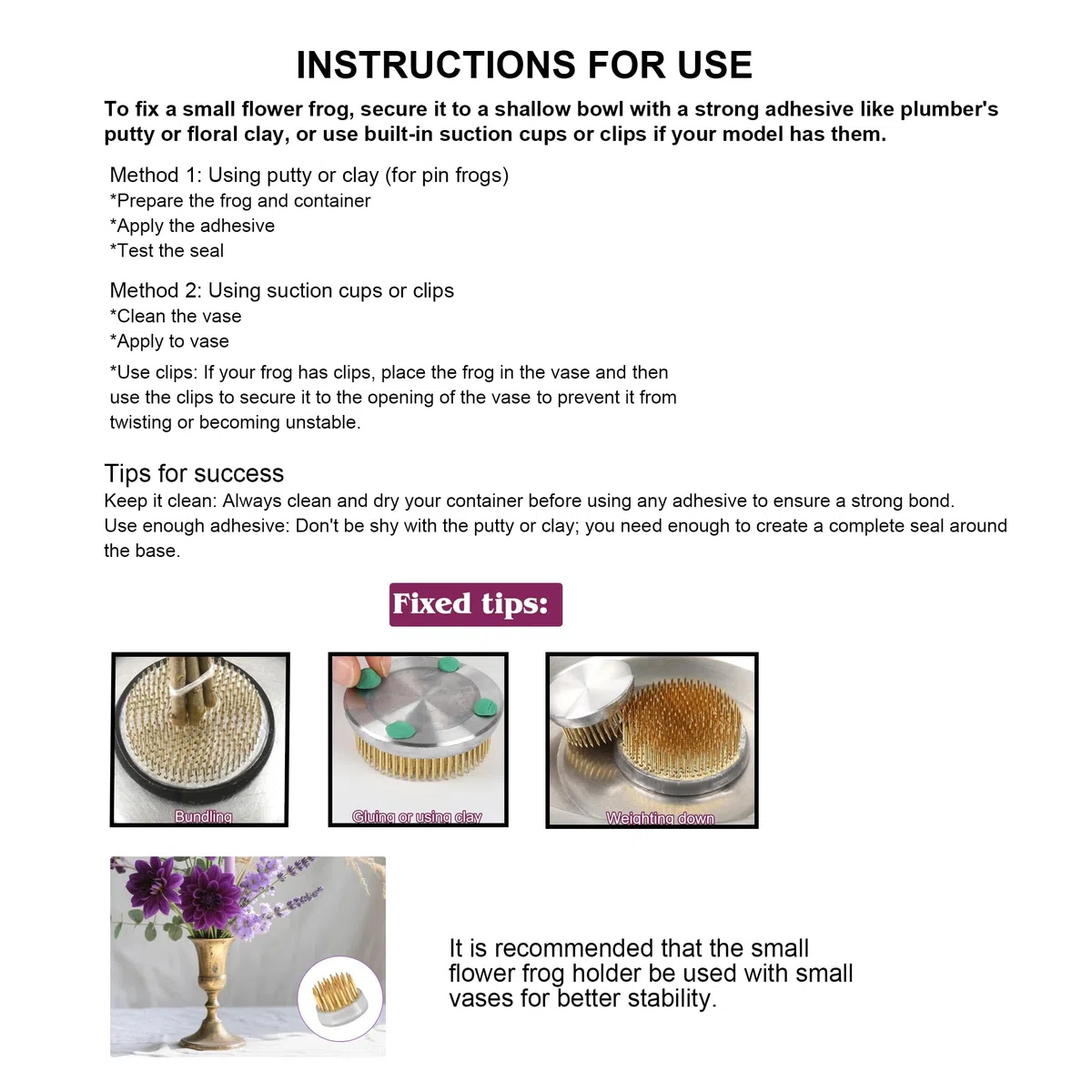 INSTRUCTIONS FOR USE

To fix a small flower frog, secure it to a shallow bowl with a strong adhesive like plumber's putty or floral clay, or use built-in suction cups or clips if your model has them.

Method 1: Using putty or clay (for pin frogs)
*Prepare the frog and container
*Apply the adhesive
*Test the seal

Method 2: Using suction cups or clips
*Clean the vase
*Apply to vase
*Use clips: If your frog has clips, place the frog in the vase and then use the clips to secure it to the opening of the vase to prevent it from twisting or becoming unstable.

Tips for success
Keep it clean: Always clean and dry your container before using any adhesive to ensure a strong bond.
Use enough adhesive: Don't be shy with the putty or clay; you need enough to create a complete seal around the base.

Fixed tips:

Bundling

Gluing or using clay

Weighting down

It is recommended that the small flower frog holder be used with small vases for better stability.